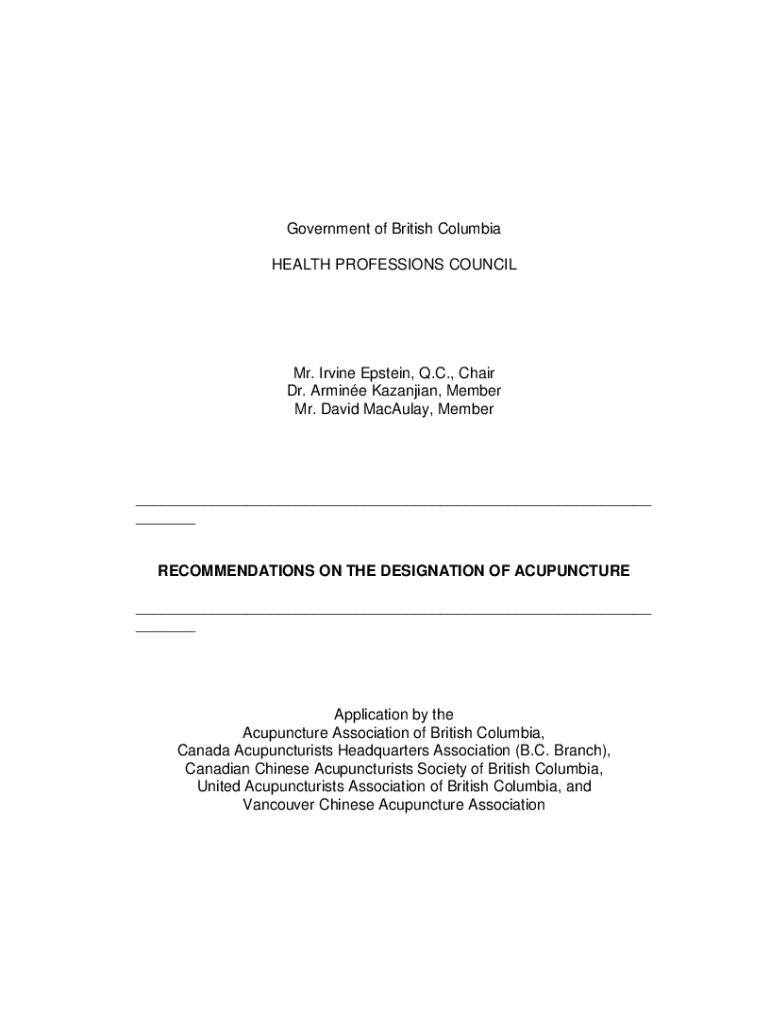 Government of British Columbia

HEALTH PROFESSIONS COUNCIL

Mr. Irvine Epstein, Q.C., Chair
Dr. Arminée Kazanjian, Member
Mr. David MacAulay, Member

RECOMMENDATIONS ON THE DESIGNATION OF ACUPUNCTURE

Application by the
Acupuncture Association of British Columbia,
Canada Acupuncturists Headquarters Association (B.C. Branch),
Canadian Chinese Acupuncturists Society of British Columbia,
United Acupuncturists Association of British Columbia, and
Vancouver Chinese Acupuncture Association